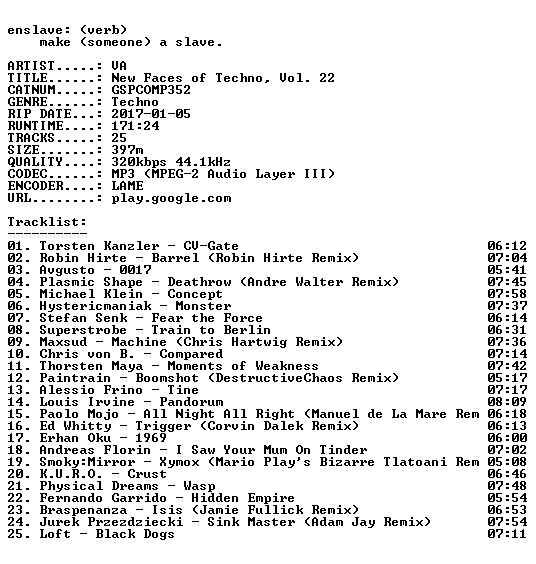 enslave: (verb)
make (someone) a slave.

ARTIST.....: VA
TITLE......: New Faces of Techno, Vol. 22
CATNUM.....: GSPCOMP352
GENRE......: Techno
RIP DATE...: 2017-01-05
RUNTIME....: 171:24
TRACKS.....: 25
SIZE.......: 397m
QUALITY....: 320kbps 44.1kHz
CODEC......: MP3 (MPEG-2 Audio Layer III)
ENCODER....: LAME
URL........: play.google.com

Tracklist:
----------

01. Torsten Kanzler - CV-Gate 06:12
02. Robin Hirte - Barrel (Robin Hirte Remix) 07:04
03. Avgusto - 0017 05:41
04. Plasmic Shape - Deathrow (Andre Walter Remix) 07:45
05. Michael Klein - Concept 07:58
06. Hystericmaniak - Monster 07:37
07. Stefan Senk - Fear the Force 06:14
08. Superstrobe - Train to Berlin 06:31
09. Maxsud - Machine (Chris Hartwig Remix) 07:36
10. Chris von B. - Compared 07:14
11. Thorsten Maya - Moments of Weakness 07:42
12. Paintrain - Boomshot (DestructiveChaos Remix) 05:17
13. Alessio Frino - Tine 07:17
14. Louis Irvine - Pandorum 08:09
15. Paolo Mojo - All Night All Right (Manuel de La Mare Rem 06:18
16. Ed Whitty - Trigger (Corvin Dalek Remix) 06:13
17. Erhan Oku - 1969 06:00
18. Andreas Florin - I Saw Your Mum On Tinder 07:02
19. Smoky:Mirror - Xymox (Mario Play's Bizarre Tlatoani Rem 05:08
20. K.U.R.O. - Crust 06:46
21. Physical Dreams - Wasp 07:48
22. Fernando Garrido - Hidden Empire 05:54
23. Braspenanza - Isis (Jamie Fullick Remix) 06:53
24. Jurek Przezdziecki - Sink Master (Adam Jay Remix) 07:54
25. Loft - Black Dogs 07:11